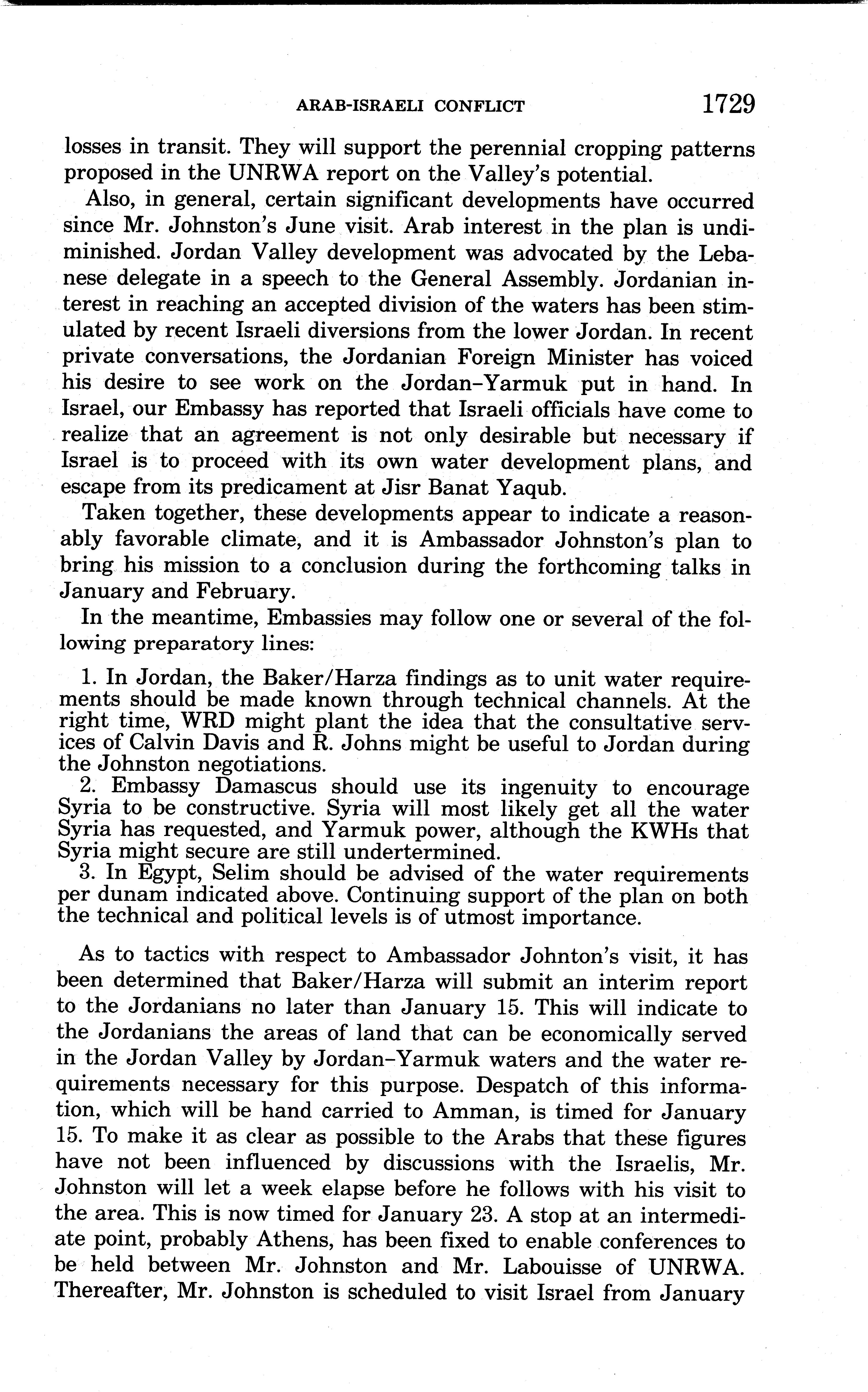 ARAB-ISRAELI CONFLICT 1729

losses in transit. They will support the perennial cropping patterns proposed in the UNRWA report on the Valley's potential.

Also, in general, certain significant developments have occurred since Mr. Johnston's June visit. Arab interest in the plan is undiminished. Jordan Valley development was advocated by the Lebanese delegate in a speech to the General Assembly. Jordanian interest in reaching an accepted division of the waters has been stimulated by recent Israeli diversions from the lower Jordan. In recent private conversations, the Jordanian Foreign Minister has voiced his desire to see work on the Jordan–Yarmuk put in hand. In Israel, our Embassy has reported that Israeli officials have come to realize that an agreement is not only desirable but necessary if Israel is to proceed with its own water development plans, and escape from its predicament at Jisr Banat Yaqub.

Taken together, these developments appear to indicate a reasonably favorable climate, and it is Ambassador Johnston's plan to bring his mission to a conclusion during the forthcoming talks in January and February.

In the meantime, Embassies may follow one or several of the following preparatory lines:

1. In Jordan, the Baker/Harza findings as to unit water requirements should be made known through technical channels. At the right time, WRD might plant the idea that the consultative services of Calvin Davis and R. Johns might be useful to Jordan during the Johnston negotiations.
2. Embassy Damascus should use its ingenuity to encourage Syria to be constructive. Syria will most likely get all the water Syria has requested, and Yarmuk power, although the KWHs that Syria might secure are still undertermined.
3. In Egypt, Selim should be advised of the water requirements per dunam indicated above. Continuing support of the plan on both the technical and political levels is of utmost importance.

As to tactics with respect to Ambassador Johnton's visit, it has been determined that Baker/Harza will submit an interim report to the Jordanians no later than January 15. This will indicate to the Jordanians the areas of land that can be economically served in the Jordan Valley by Jordan–Yarmuk waters and the water requirements necessary for this purpose. Despatch of this information, which will be hand carried to Amman, is timed for January 15. To make it as clear as possible to the Arabs that these figures have not been influenced by discussions with the Israelis, Mr. Johnston will let a week elapse before he follows with his visit to the area. This is now timed for January 23. A stop at an intermediate point, probably Athens, has been fixed to enable conferences to be held between Mr. Johnston and Mr. Labouisse of UNRWA. Thereafter, Mr. Johnston is scheduled to visit Israel from January